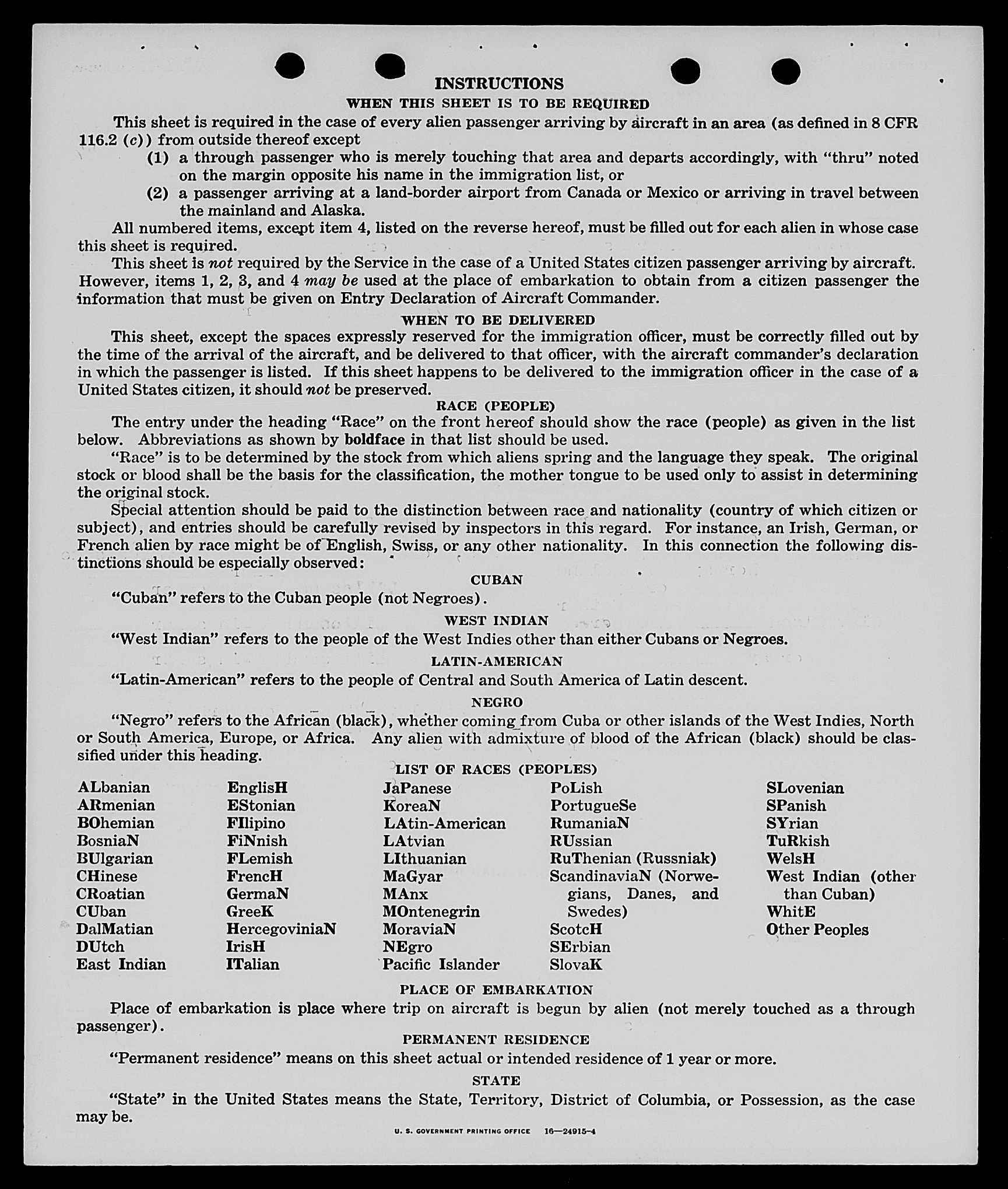 INSTRUCTIONS

WHEN THIS SHEET IS TO BE REQUIRED

This sheet is required in the case of every alien passenger arriving by aircraft in an area (as defined in 8 CFR 116.2 (c)) from outside thereof except

(1) a through passenger who is merely touching that area and departs accordingly, with "thru" noted on the margin opposite his name in the immigration list, or

(2) a passenger arriving at a land-border airport from Canada or Mexico or arriving in travel between the mainland and Alaska.

All numbered items, except item 4, listed on the reverse hereof, must be filled out for each alien in whose case this sheet is required.

This sheet is not required by the Service in the case of a United States citizen passenger arriving by aircraft. However, items 1, 2, 3, and 4 may be used at the place of embarkation to obtain from a citizen passenger the information that must be given on Entry Declaration of Aircraft Commander.

WHEN TO BE DELIVERED

This sheet, except the spaces expressly reserved for the immigration officer, must be correctly filled out by the time of the arrival of the aircraft, and be delivered to that officer, with the aircraft commander's declaration in which the passenger is listed. If this sheet happens to be delivered to the immigration officer in the case of a United States citizen, it should not be preserved.

RACE (PEOPLE)

The entry under the heading "Race" on the front hereof should show the race (people) as given in the list below. Abbreviations as shown by boldface in that list should be used.

"Race" is to be determined by the stock from which aliens spring and the language they speak. The original stock or blood shall be the basis for the classification, the mother tongue to be used only to assist in determining the original stock.

Special attention should be paid to the distinction between race and nationality (country of which citizen or subject), and entries should be carefully revised by inspectors in this regard. For instance, an Irish, German, or French alien by race might be of English, Swiss, or any other nationality. In this connection the following distinctions should be especially observed:

CUBAN

"Cuban" refers to the Cuban people (not Negroes).

WEST INDIAN

"West Indian" refers to the people of the West Indies other than either Cubans or Negroes.

LATIN-AMERICAN

"Latin-American" refers to the people of Central and South America of Latin descent.

NEGRO

"Negro" refers to the African (black), whether coming from Cuba or other islands of the West Indies, North or South America, Europe, or Africa. Any alien with admixture of blood of the African (black) should be classified under this heading.

LIST OF RACES (PEOPLES)

ALbanian
ARmenian
BOhemian
BosniaN
BUlgarian
CHinese
CRoatian
CUban
DalMatian
DUtch
East Indian

EnglisH
EStonian
FIlipino
FiNnish
FLemish
FrencH
GermaN
GreeK
HercegoviniaN
IrisH
ITalian

JaPanese
KoreaN
LAtin-American
LAtvian
LIthuanian
MaGyar
MAnx
MOntenegrin
MoraviaN
NEgro
Pacific Islander

PoLish
PortugueSe
RumaniaN
RUssian
RuThenian (Russniak)
ScandinaviaN (Norwegians, Danes, and Swedes)
ScotcH
SErbian
SlovaK

SLovenian
SPanish
SYrian
TuRkish
WelsH
West Indian (other than Cuban)
WhitE
Other Peoples

PLACE OF EMBARKATION

Place of embarkation is place where trip on aircraft is begun by alien (not merely touched as a through passenger).

PERMANENT RESIDENCE

"Permanent residence" means on this sheet actual or intended residence of 1 year or more.

STATE

"State" in the United States means the State, Territory, District of Columbia, or Possession, as the case may be.

U. S. GOVERNMENT PRINTING OFFICE 16—24915-4